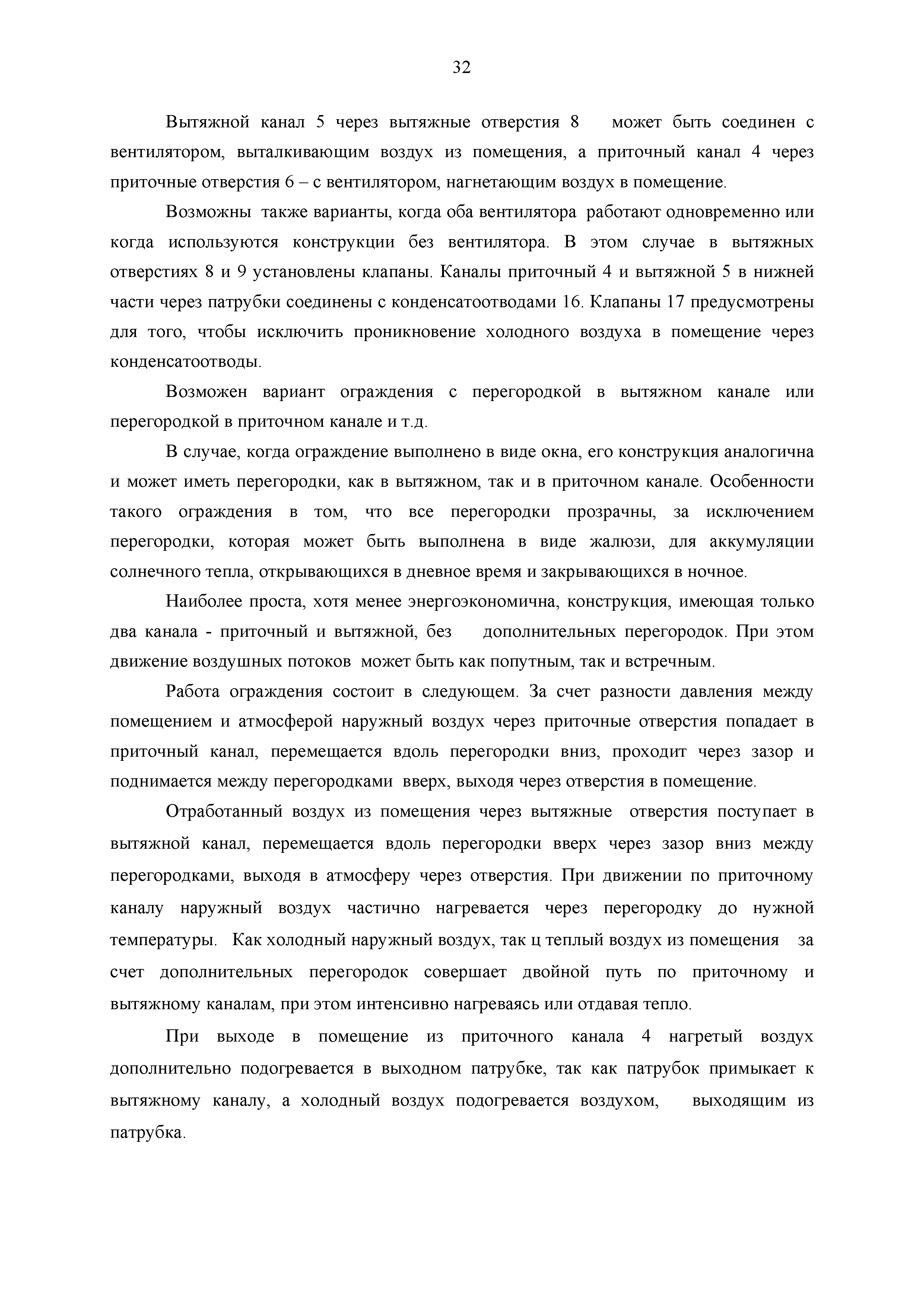 32

Вытяжной канал 5 через вытяжные отверстия 8 может быть соединен с вентилятором, выталкивающим воздух из помещения, а приточный канал 4 через приточные отверстия 6 – с вентилятором, нагнетающим воздух в помещение.

Возможны также варианты, когда оба вентилятора работают одновременно или когда используются конструкции без вентилятора. В этом случае в вытяжных отверстиях 8 и 9 установлены клапаны. Каналы приточный 4 и вытяжной 5 в нижней части через патрубки соединены с конденсатоотводами 16. Клапаны 17 предусмотрены для того, чтобы исключить проникновение холодного воздуха в помещение через конденсатоотводы.

Возможен вариант ограждения с перегородкой в вытяжном канале или перегородкой в приточном канале и т.д.

В случае, когда ограждение выполнено в виде окна, его конструкция аналогична и может иметь перегородки, как в вытяжном, так и в приточном канале. Особенности такого ограждения в том, что все перегородки прозрачны, за исключением перегородки, которая может быть выполнена в виде жалюзи, для аккумуляции солнечного тепла, открывающихся в дневное время и закрывающихся в ночное.

Наиболее проста, хотя менее энергоэкономична, конструкция, имеющая только два канала - приточный и вытяжной, без дополнительных перегородок. При этом движение воздушных потоков может быть как попутным, так и встречным.

Работа ограждения состоит в следующем. За счет разности давления между помещением и атмосферой наружный воздух через приточные отверстия попадает в приточный канал, перемещается вдоль перегородки вниз, проходит через зазор и поднимается между перегородками вверх, выходя через отверстия в помещение.

Отработанный воздух из помещения через вытяжные отверстия поступает в вытяжной канал, перемещается вдоль перегородки вверх через зазор вниз между перегородками, выходя в атмосферу через отверстия. При движении по приточному каналу наружный воздух частично нагревается через перегородку до нужной температуры. Как холодный наружный воздух, так ц теплый воздух из помещения за счет дополнительных перегородок совершает двойной путь по приточному и вытяжному каналам, при этом интенсивно нагреваясь или отдавая тепло.

При выходе в помещение из приточного канала 4 нагретый воздух дополнительно подогревается в выходном патрубке, так как патрубок примыкает к вытяжному каналу, а холодный воздух подогревается воздухом, выходящим из патрубка.